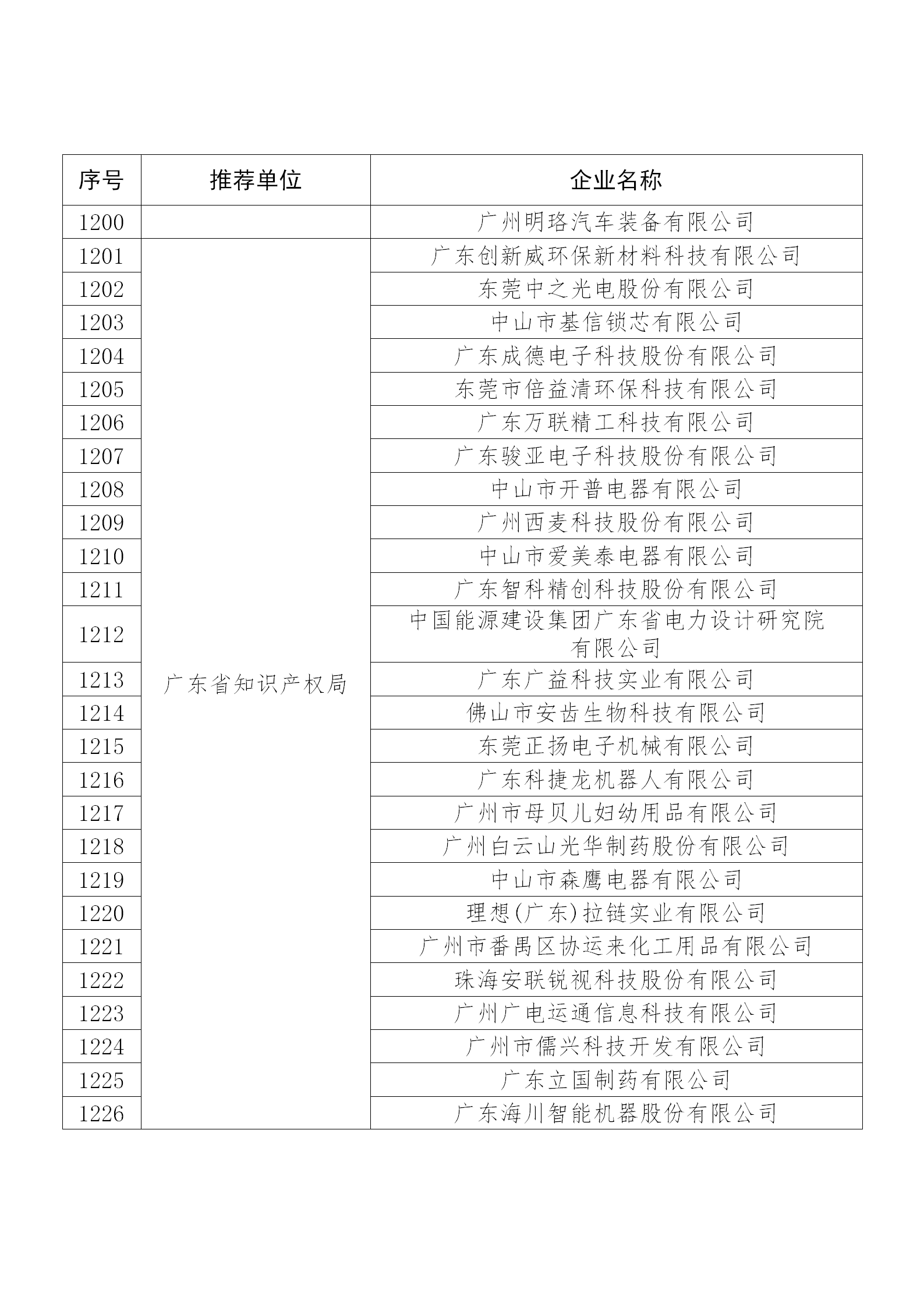 | 序号 | 推荐单位 | 企业名称 |
|---|---|---|
| 1200 |  | 广州明珞汽车装备有限公司 |
| 1201 | 广东省知识产权局 | 广东创新威环保新材料科技有限公司 |
| 1202 |  | 东莞中之光电股份有限公司 |
| 1203 |  | 中山市基信锁芯有限公司 |
| 1204 |  | 广东成德电子科技股份有限公司 |
| 1205 |  | 东莞市倍益清环保科技有限公司 |
| 1206 |  | 广东万联精工科技有限公司 |
| 1207 |  | 广东骏亚电子科技股份有限公司 |
| 1208 |  | 中山市开普电器有限公司 |
| 1209 |  | 广州西麦科技股份有限公司 |
| 1210 |  | 中山市爱美泰电器有限公司 |
| 1211 |  | 广东智科精创科技股份有限公司 |
| 1212 |  | 中国能源建设集团广东省电力设计研究院有限公司 |
| 1213 |  | 广东广益科技实业有限公司 |
| 1214 |  | 佛山市安齿生物科技有限公司 |
| 1215 |  | 东莞正扬电子机械有限公司 |
| 1216 |  | 广东科捷龙机器人有限公司 |
| 1217 |  | 广州市母贝儿妇幼用品有限公司 |
| 1218 |  | 广州白云山光华制药股份有限公司 |
| 1219 |  | 中山市森鹰电器有限公司 |
| 1220 |  | 理想(广东)拉链实业有限公司 |
| 1221 |  | 广州市番禺区协运来化工用品有限公司 |
| 1222 |  | 珠海安联锐视科技股份有限公司 |
| 1223 |  | 广州广电运通信息科技有限公司 |
| 1224 |  | 广州市儒兴科技开发有限公司 |
| 1225 |  | 广东立国制药有限公司 |
| 1226 |  | 广东海川智能机器股份有限公司 |